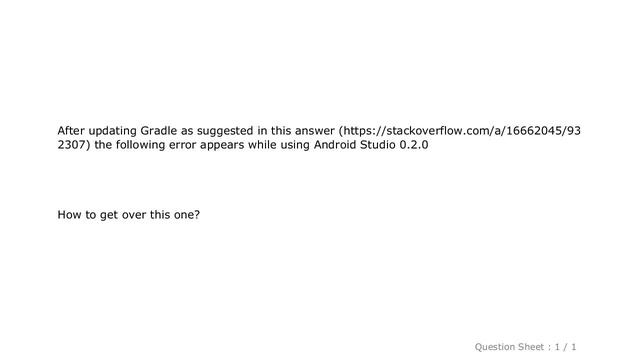 After updating Gradle as suggested in this answer (https://stackoverflow.com/a/16662045/932307) the following error appears while using Android Studio 0.2.0

How to get over this one?

Question Sheet : 1 / 1